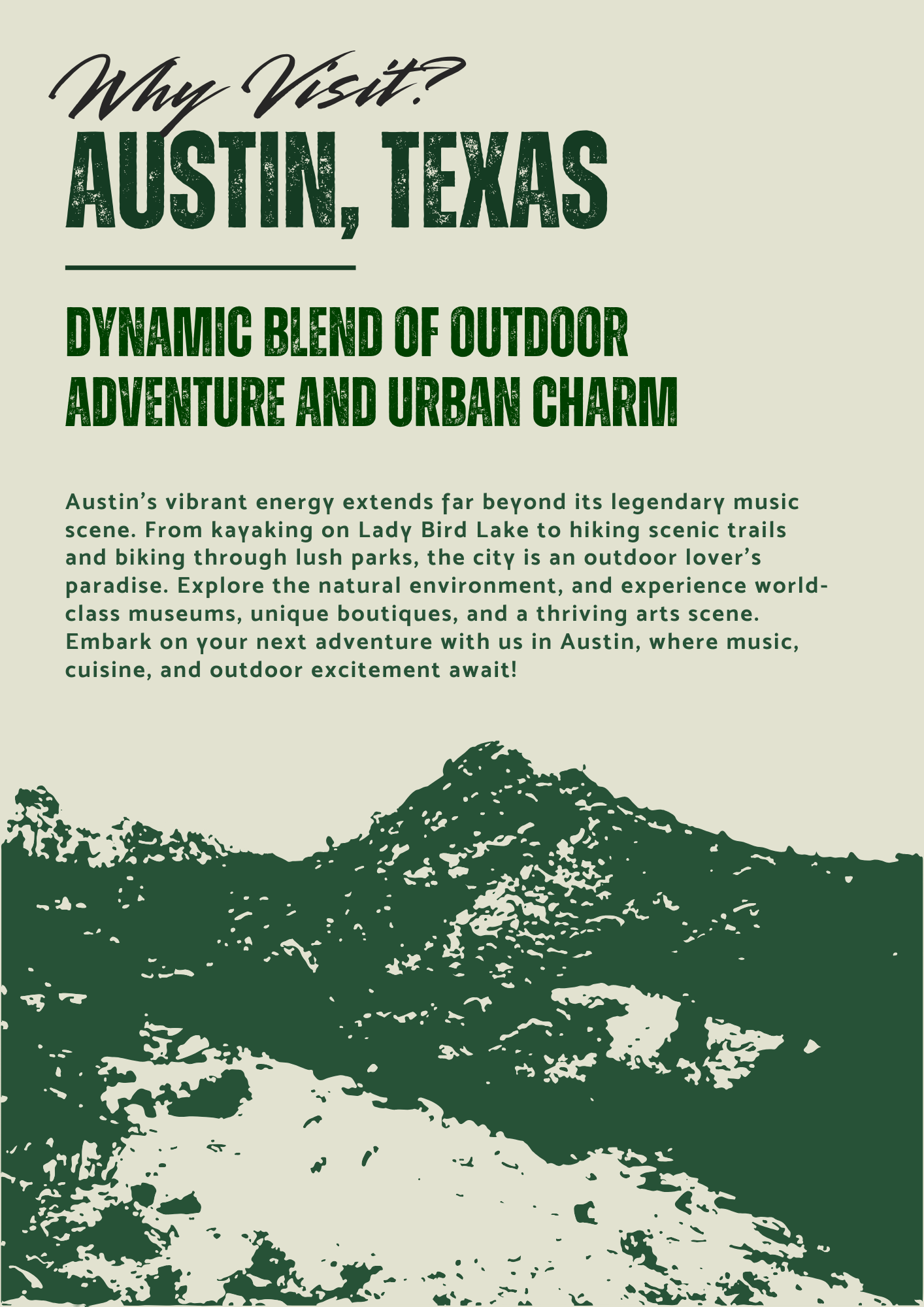 Why Visit?
AUSTIN, TEXAS

DYNAMIC BLEND OF OUTDOOR ADVENTURE AND URBAN CHARM

Austin's vibrant energy extends far beyond its legendary music scene. From kayaking on Lady Bird Lake to hiking scenic trails and biking through lush parks, the city is an outdoor lover's paradise. Explore the natural environment, and experience world-class museums, unique boutiques, and a thriving arts scene. Embark on your next adventure with us in Austin, where music, cuisine, and outdoor excitement await!